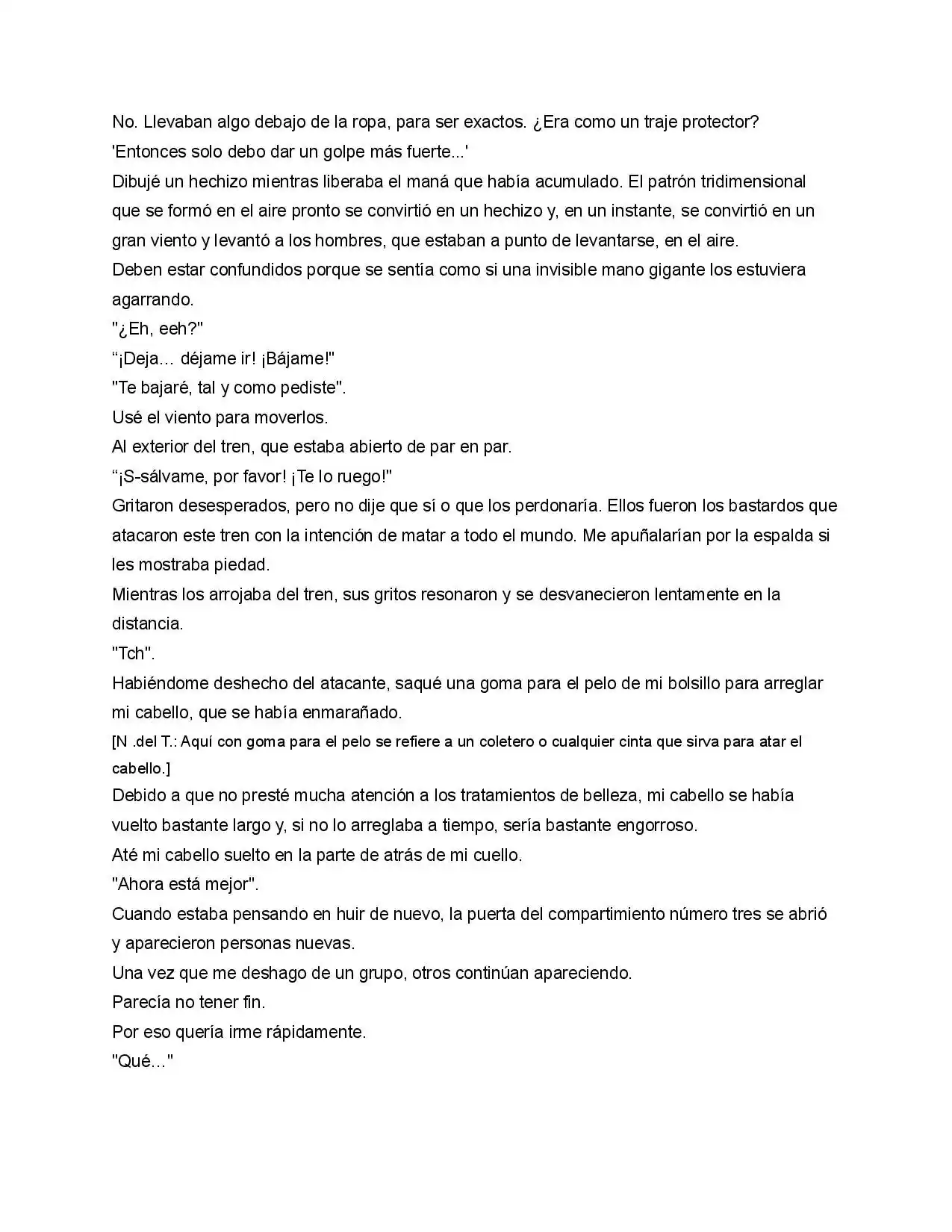 No. Llevaban algo debajo de la ropa, para ser exactos. ¿Era como un traje protector?

'Entonces solo debo dar un golpe más fuerte...'

Dibujé un hechizo mientras liberaba el maná que había acumulado. El patrón tridimensional que se formó en el aire pronto se convirtió en un hechizo y, en un instante, se convirtió en un gran viento y levantó a los hombres, que estaban a punto de levantarse, en el aire.

Deben estar confundidos porque se sentía como si una invisible mano gigante los estuviera agarrando.

"¿Eh, eeh?"

"¡Deja… déjame ir! ¡Bájame!"

"Te bajaré, tal y como pediste".

Usé el viento para moverlos.

Al exterior del tren, que estaba abierto de par en par.

"¡S-sálvame, por favor! ¡Te lo ruego!"

Gritaron desesperados, pero no dije que sí o que los perdonaría. Ellos fueron los bastardos que atacaron este tren con la intención de matar a todo el mundo. Me apuñalarían por la espalda si les mostraba piedad.

Mientras los arrojaba del tren, sus gritos resonaron y se desvanecieron lentamente en la distancia.

"Tch".

Habiéndome deshecho del atacante, saqué una goma para el pelo de mi bolsillo para arreglar mi cabello, que se había enmarañado.

[N .del T.: Aquí con goma para el pelo se refiere a un coletero o cualquier cinta que sirva para atar el cabello.]

Debido a que no presté mucha atención a los tratamientos de belleza, mi cabello se había vuelto bastante largo y, si no lo arreglaba a tiempo, sería bastante engorroso.

Até mi cabello suelto en la parte de atrás de mi cuello.

"Ahora está mejor".

Cuando estaba pensando en huir de nuevo, la puerta del compartimiento número tres se abrió y aparecieron personas nuevas.

Una vez que me deshago de un grupo, otros continúan apareciendo.

Parecía no tener fin.

Por eso quería irme rápidamente.

"Qué…"